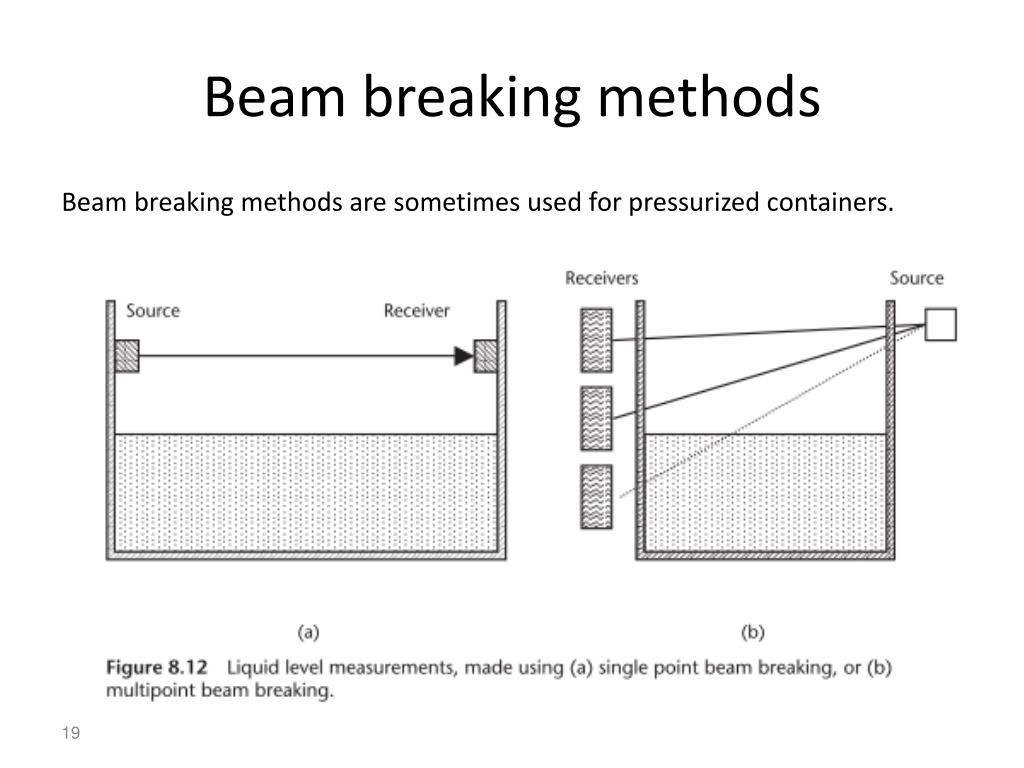 Beam breaking methods

Beam breaking methods are sometimes used for pressurized containers.

Source

Receiver

Receivers

Source

(a)

(b)

Figure 8.12 Liquid level measurements, made using (a) single point beam breaking, or (b) multipoint beam breaking.

19